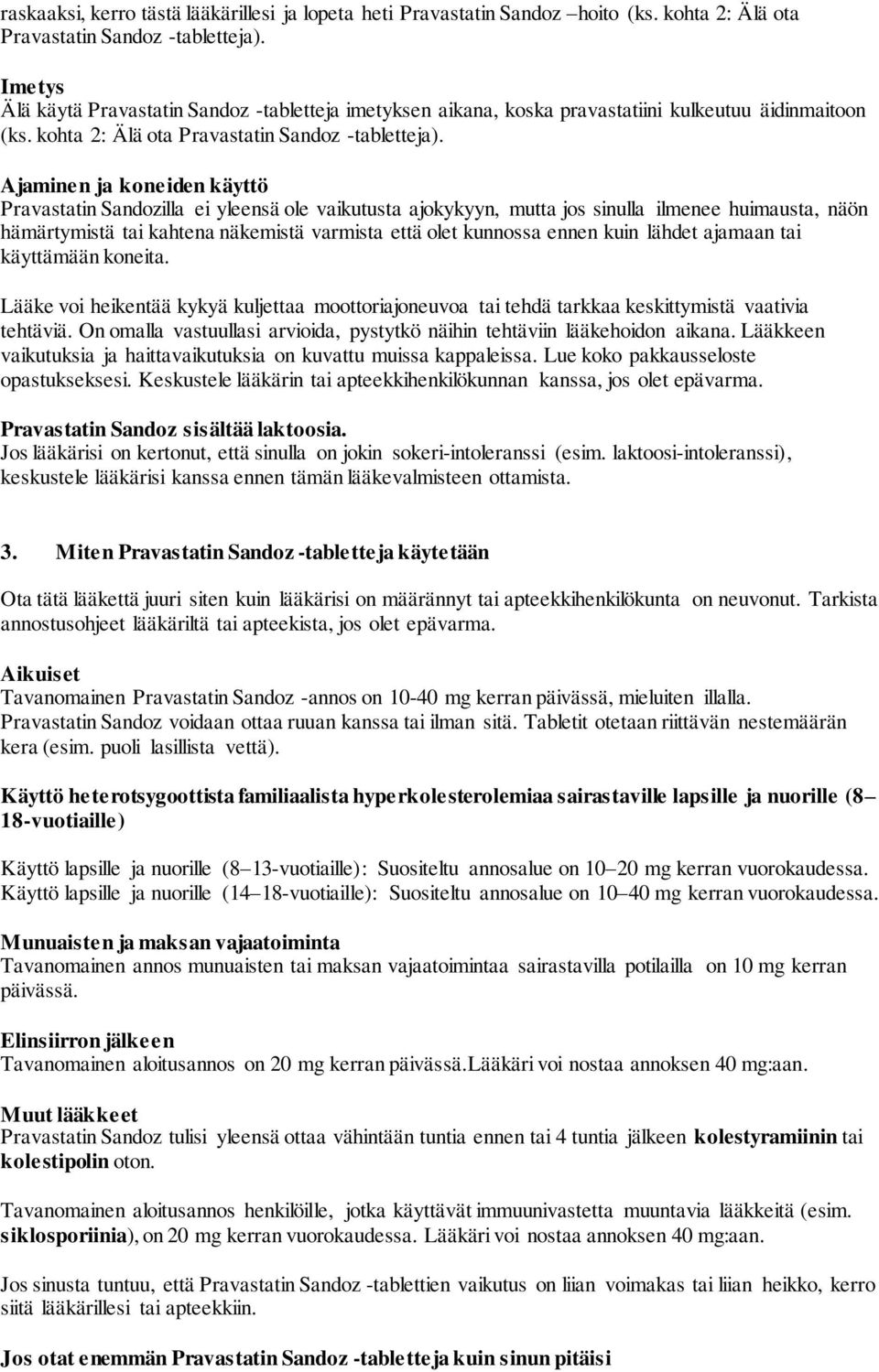 raskaaksi, kerro tästä lääkärillesi ja lopeta heti Pravastatin Sandoz –hoito (ks. kohta 2: Älä ota Pravastatin Sandoz -tabletteja).

Imetys
Älä käytä Pravastatin Sandoz -tabletteja imetyksen aikana, koska pravastatiini kulkeutuu äidinmaitoon (ks. kohta 2: Älä ota Pravastatin Sandoz -tabletteja).

Ajaminen ja koneiden käyttö
Pravastatin Sandozilla ei yleensä ole vaikutusta ajokykyyn, mutta jos sinulla ilmenee huimausta, näön hämärtymistä tai kahtena näkemistä varmista että olet kunnossa ennen kuin lähdet ajamaan tai käyttämään koneita.

Lääke voi heikentää kykyä kuljettaa moottoriajoneuvoa tai tehdä tarkkaa keskittymistä vaativia tehtäviä. On omalla vastuullasi arvioida, pystytkö näihin tehtäviin lääkehoidon aikana. Lääkkeen vaikutuksia ja haittavaikutuksia on kuvattu muissa kappaleissa. Lue koko pakkausseloste opastukseksesi. Keskustele lääkärin tai apteekkihenkilökunnan kanssa, jos olet epävarma.

Pravastatin Sandoz sisältää laktoosia.
Jos lääkärisi on kertonut, että sinulla on jokin sokeri-intoleranssi (esim. laktoosi-intoleranssi), keskustele lääkärisi kanssa ennen tämän lääkevalmisteen ottamista.

3. Miten Pravastatin Sandoz -tabletteja käytetään

Ota tätä lääkettä juuri siten kuin lääkärisi on määrännyt tai apteekkihenkilökunta on neuvonut. Tarkista annostusohjeet lääkäriltä tai apteekista, jos olet epävarma.

Aikuiset
Tavanomainen Pravastatin Sandoz -annos on 10-40 mg kerran päivässä, mieluiten illalla.
Pravastatin Sandoz voidaan ottaa ruuan kanssa tai ilman sitä. Tabletit otetaan riittävän nestemäärän kera (esim. puoli lasillista vettä).

Käyttö heterotsygoottista familiaalista hyperkolesterolemiaa sairastaville lapsille ja nuorille (8–18-vuotiaille)

Käyttö lapsille ja nuorille (8–13-vuotiaille): Suositeltu annosalue on 10–20 mg kerran vuorokaudessa.
Käyttö lapsille ja nuorille (14–18-vuotiaille): Suositeltu annosalue on 10–40 mg kerran vuorokaudessa.

Munuaisten ja maksan vajaatoiminta
Tavanomainen annos munuaisten tai maksan vajaatoimintaa sairastavilla potilailla on 10 mg kerran päivässä.

Elinsiirron jälkeen
Tavanomainen aloitusannos on 20 mg kerran päivässä.Lääkäri voi nostaa annoksen 40 mg:aan.

Muut lääkkeet
Pravastatin Sandoz tulisi yleensä ottaa vähintään tuntia ennen tai 4 tuntia jälkeen kolestyramiinin tai kolestipolin oton.

Tavanomainen aloitusannos henkilöille, jotka käyttävät immuunivastetta muuntavia lääkkeitä (esim. siklosporiinia), on 20 mg kerran vuorokaudessa. Lääkäri voi nostaa annoksen 40 mg:aan.

Jos sinusta tuntuu, että Pravastatin Sandoz -tablettien vaikutus on liian voimakas tai liian heikko, kerro siitä lääkärillesi tai apteekkiin.

Jos otat enemmän Pravastatin Sandoz -tabletteja kuin sinun pitäisi